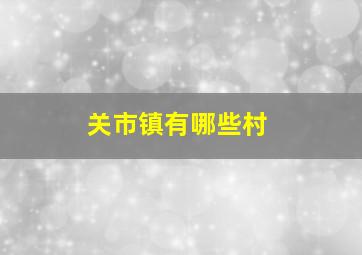 关市镇有哪些村